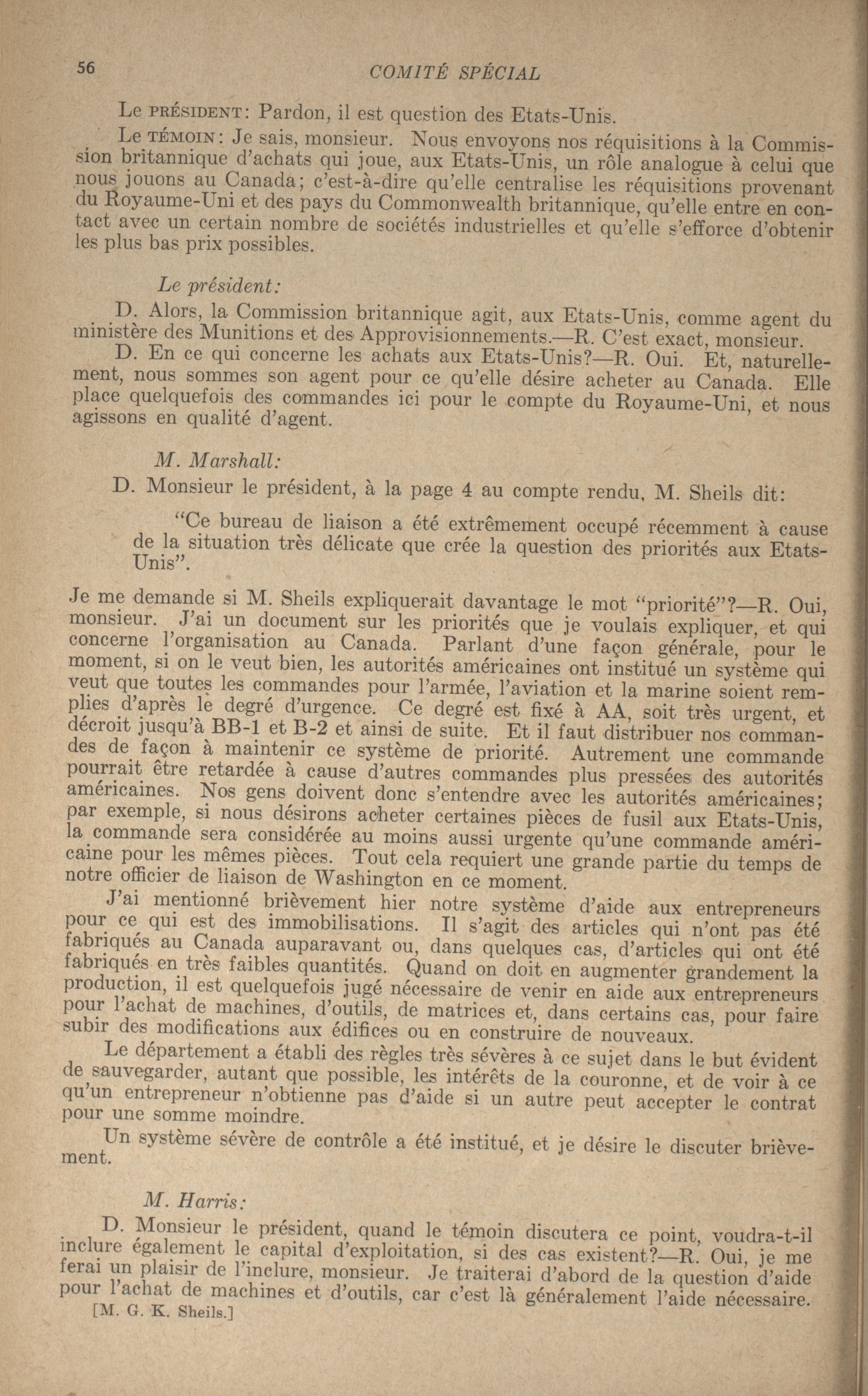 56 COMITÉ SPÉCIAL

Le PRÉSIDENT: Pardon, il est question des Etats-Unis.

Le TÉMOIN: Je sais, monsieur. Nous envoyons nos réquisitions à la Commission britannique d'achats qui joue, aux Etats-Unis, un rôle analogue à celui que nous jouons au Canada; c'est-à-dire qu'elle centralise les réquisitions provenant du Royaume-Uni et des pays du Commonwealth britannique, qu'elle entre en contact avec un certain nombre de sociétés industrielles et qu'elle s'efforce d'obtenir les plus bas prix possibles.

Le président:

D. Alors, la Commission britannique agit, aux Etats-Unis, comme agent du ministère des Munitions et des Approvisionnements.—R. C'est exact, monsieur.

D. En ce qui concerne les achats aux Etats-Unis?—R. Oui. Et, naturellement, nous sommes son agent pour ce qu'elle désire acheter au Canada. Elle place quelquefois des commandes ici pour le compte du Royaume-Uni, et nous agissons en qualité d'agent.

M. Marshall:

D. Monsieur le président, à la page 4 au compte rendu, M. Sheils dit:

"Ce bureau de liaison a été extrêmement occupé récemment à cause de la situation très délicate que crée la question des priorités aux Etats-Unis".

Je me demande si M. Sheils expliquerait davantage le mot "priorité"?—R. Oui, monsieur. J'ai un document sur les priorités que je voulais expliquer, et qui concerne l'organisation au Canada. Parlant d'une façon générale, pour le moment, si on le veut bien, les autorités américaines ont institué un système qui veut que toutes les commandes pour l'armée, l'aviation et la marine soient remplies d'après le degré d'urgence. Ce degré est fixé à AA, soit très urgent, et décroit jusqu'à BB-1 et B-2 et ainsi de suite. Et il faut distribuer nos commandes de façon à maintenir ce système de priorité. Autrement une commande pourrait être retardée à cause d'autres commandes plus pressées des autorités américaines. Nos gens doivent donc s'entendre avec les autorités américaines; par exemple, si nous désirons acheter certaines pièces de fusil aux Etats-Unis, la commande sera considérée au moins aussi urgente qu'une commande américaine pour les mêmes pièces. Tout cela requiert une grande partie du temps de notre officier de liaison de Washington en ce moment.

J'ai mentionné brièvement hier notre système d'aide aux entrepreneurs pour ce qui est des immobilisations. Il s'agit des articles qui n'ont pas été fabriqués au Canada auparavant ou, dans quelques cas, d'articles qui ont été fabriqués en très faibles quantités. Quand on doit en augmenter grandement la production, il est quelquefois jugé nécessaire de venir en aide aux entrepreneurs pour l'achat de machines, d'outils, de matrices et, dans certains cas, pour faire subir des modifications aux édifices ou en construire de nouveaux.

Le département a établi des règles très sévères à ce sujet dans le but évident de sauvegarder, autant que possible, les intérêts de la couronne, et de voir à ce qu'un entrepreneur n'obtienne pas d'aide si un autre peut accepter le contrat pour une somme moindre.

Un système sévère de contrôle a été institué, et je désire le discuter brièvement.

M. Harris:

D. Monsieur le président, quand le témoin discutera ce point, voudra-t-il inclure également le capital d'exploitation, si des cas existent?—R. Oui, je me ferai un plaisir de l'inclure, monsieur. Je traiterai d'abord de la question d'aide pour l'achat de machines et d'outils, car c'est là généralement l'aide nécessaire.

[M. G. K. Sheils.]